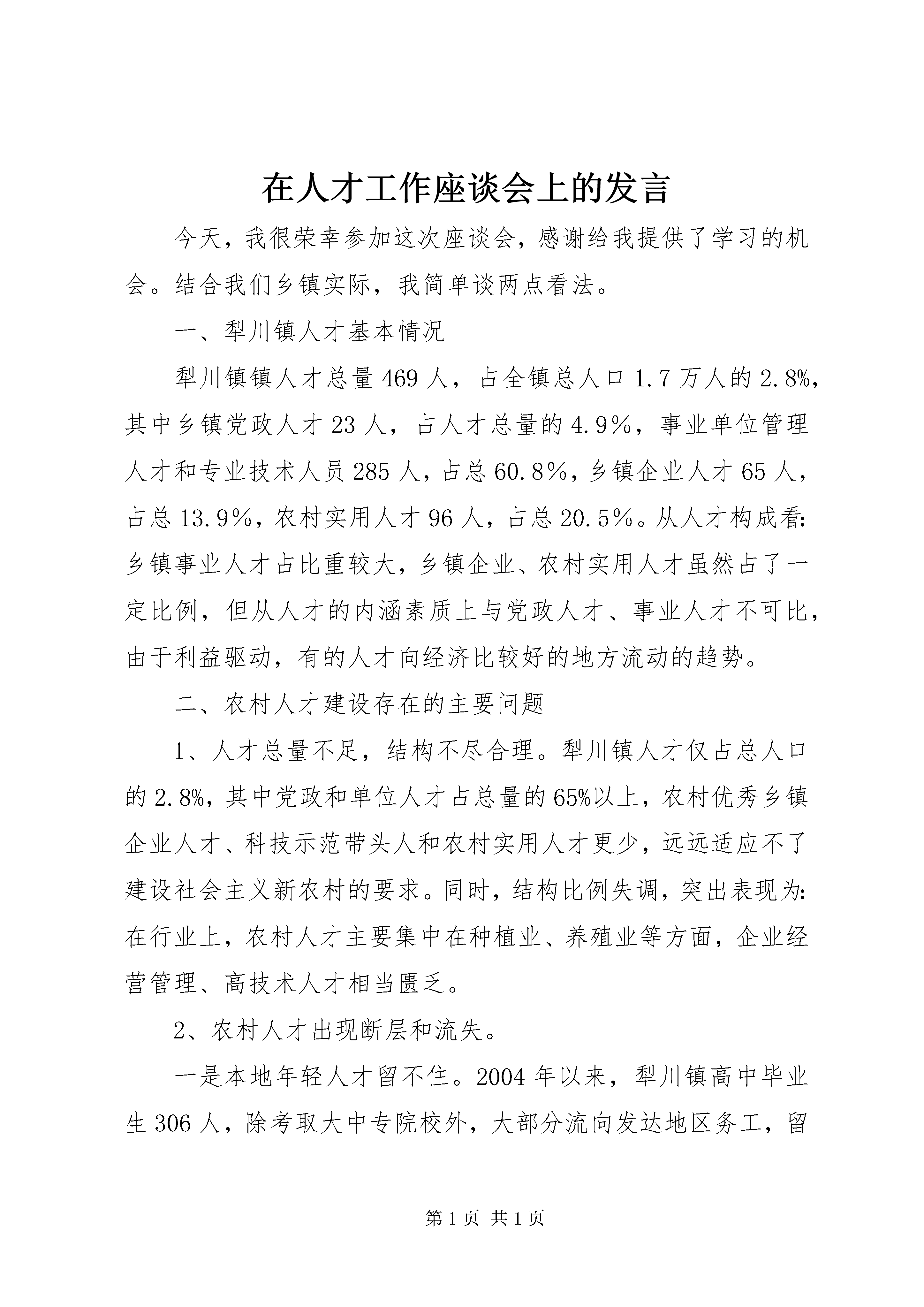 在人才工作座谈会上的发言

今天，我很荣幸参加这次座谈会，感谢给我提供了学习的机会。结合我们乡镇实际，我简单谈两点看法。

一、犁川镇人才基本情况

犁川镇镇人才总量469人，占全镇总人口1.7万人的2.8%，其中乡镇党政人才23人，占人才总量的4.9%，事业单位管理人才和专业技术人员285人，占总60.8%，乡镇企业人才65人，占总13.9%，农村实用人才96人，占总20.5%。从人才构成看：乡镇事业人才占比重较大，乡镇企业、农村实用人才虽然占了一定比例，但从人才的内涵素质上与党政人才、事业人才不可比，由于利益驱动，有的人才向经济比较好的地方流动的趋势。

二、农村人才建设存在的主要问题

1、人才总量不足，结构不尽合理。犁川镇人才仅占总人口的2.8%，其中党政和单位人才占总量的65%以上，农村优秀乡镇企业人才、科技示范带头人和农村实用人才更少，远远适应不了建设社会主义新农村的要求。同时，结构比例失调，突出表现为：在行业上，农村人才主要集中在种植业、养殖业等方面，企业经营管理、高技术人才相当匮乏。

2、农村人才出现断层和流失。

一是本地年轻人才留不住。2004年以来，犁川镇高中毕业生306人，除考取大中专院校外，大部分流向发达地区务工，留

第1页 共1页